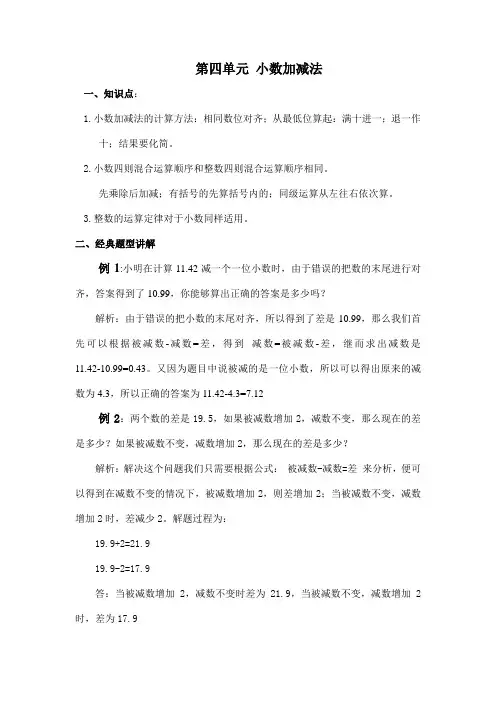 第四单元 小数加减法

一、知识点：

1. 小数加减法的计算方法：相同数位对齐；从最低位算起；满十进一；退一作十；结果要化简。

2. 小数四则混合运算顺序和整数四则混合运算顺序相同。

先乘除后加减；有括号的先算括号内的；同级运算从左往右依次算。

3. 整数的运算定律对于小数同样适用。

二、经典题型讲解

例 1:小明在计算 11.42 减一个一位小数时，由于错误的把数的末尾进行对齐，答案得到了 10.99，你能够算出正确的答案是多少吗？

解析：由于错误的把小数的末尾对齐，所以得到了差是 10.99，那么我们首先可以根据被减数-减数=差，得到 减数=被减数-差，继而求出减数是 11.42-10.99=0.43。又因为题目中说被减的是一位小数，所以可以得出原来的减数为 4.3，所以正确的答案为 11.42-4.3=7.12

例 2：两个数的差是 19.5，如果被减数增加 2，减数不变，那么现在的差是多少？如果被减数不变，减数增加 2，那么现在的差是多少？

解析：解决这个问题我们只需要根据公式： 被减数-减数=差 来分析，便可以得到在减数不变的情况下，被减数增加 2，则差增加 2；当被减数不变，减数增加 2 时，差减少 2。解题过程为：

19.9+2=21.9

19.9-2=17.9

答：当被减数增加 2，减数不变时差为 21.9，当被减数不变，减数增加 2 时，差为 17.9